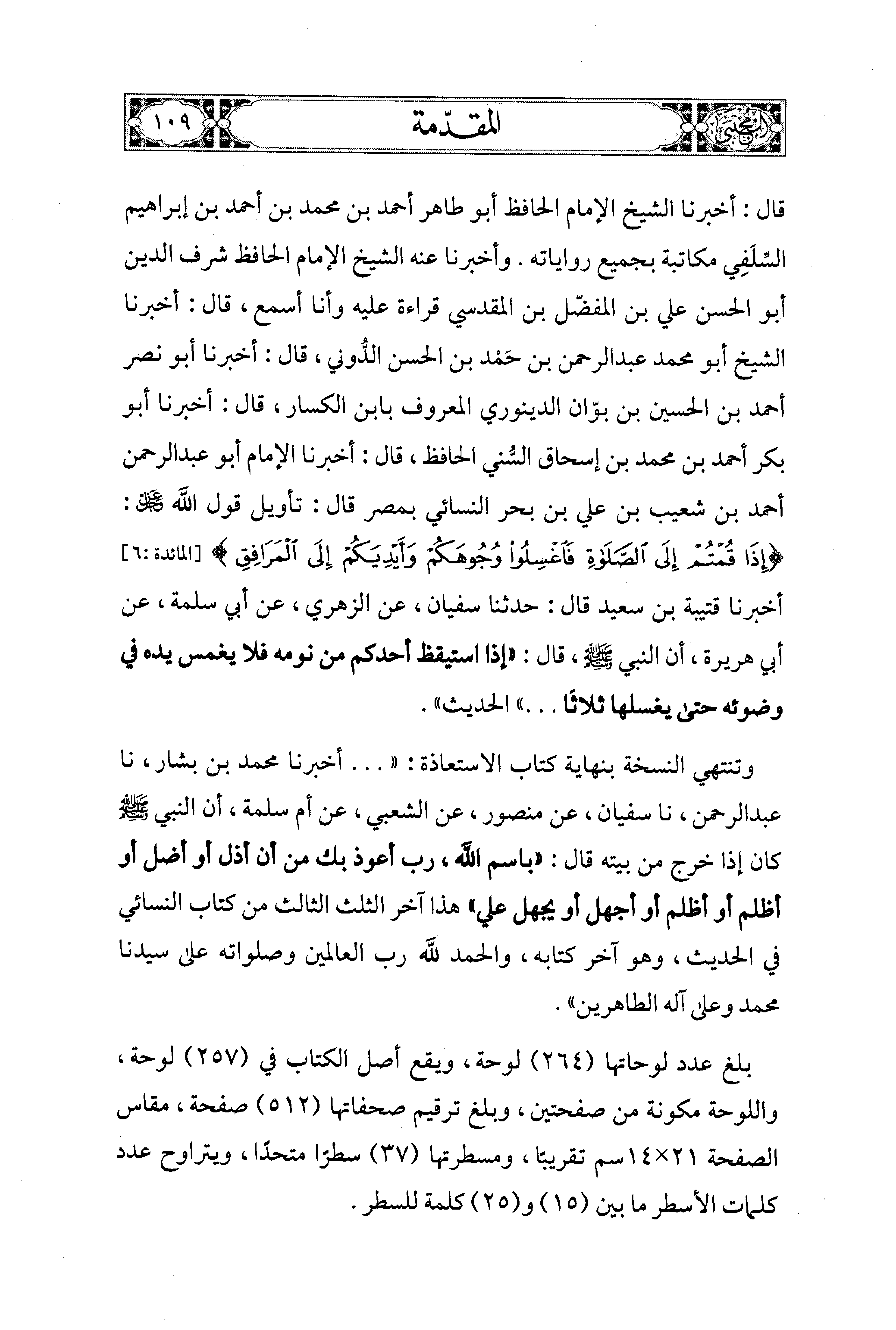 المجتبى المقدّمة ١٠٩

قال : أخبرنا الشيخ الإمام الحافظ أبو طاهر أحمد بن محمد بن أحمد بن إبراهيم السِّلَفِي مكاتبة بجميع رواياته . وأخبرنا عنه الشيخ الإمام الحافظ شرف الدين أبو الحسن علي بن المفضّل بن المقدسي قراءة عليه وأنا أسمع ، قال : أخبرنا الشيخ أبو محمد عبدالرحمن بن حَمْد بن الحسن الدُّوني ، قال : أخبرنا أبو نصر أحمد بن الحسين بن بوّان الدينوري المعروف بابن الكسار ، قال : أخبرنا أبو بكر أحمد بن محمد بن إسحاق السُّني الحافظ ، قال : أخبرنا الإمام أبو عبدالرحمن أحمد بن شعيب بن علي بن بحر النسائي بمصر قال : تأويل قول الله ﷻ : ﴿إِذَا قُمْتُمْ إِلَى ٱلصَّلَوٰةِ فَٱغْسِلُوا۟ وُجُوهَكُمْ وَأَيْدِيَكُمْ إِلَى ٱلْمَرَافِقِ﴾ [المائدة :٦] أخبرنا قتيبة بن سعيد قال : حدثنا سفيان ، عن الزهري ، عن أبي سلمة ، عن أبي هريرة ، أن النبي ﷺ ، قال : «إذا استيقظ أحدكم من نومه فلا يغمس يده في وضوئه حتىٰ يغسلها ثلاثًا . . .» الحديث» .

وتنتهي النسخة بنهاية كتاب الاستعاذة : « . . . أخبرنا محمد بن بشار ، نا عبدالرحمن ، نا سفيان ، عن منصور ، عن الشعبي ، عن أم سلمة ، أن النبي ﷺ كان إذا خرج من بيته قال : «باسم الله ، رب أعوذ بك من أن أذل أو أضل أو أظلم أو أظلم أو أجهل أو يجهل علي» هذا آخر الثلث الثالث من كتاب النسائي في الحديث ، وهو آخر كتابه ، والحمد لله رب العالمين وصلواته علىٰ سيدنا محمد وعلىٰ آله الطاهرين» .

بلغ عدد لوحاتها (٢٦٤) لوحة ، ويقع أصل الكتاب في (٢٥٧) لوحة ، واللوحة مكونة من صفحتين ، وبلغ ترقيم صحفاتها (٥١٢) صفحة ، مقاس الصفحة ٢١×١٤سم تقريبًا ، ومسطرتها (٣٧) سطرًا متحدًا ، ويتراوح عدد كلمات الأسطر ما بين (١٥) و(٢٥) كلمة للسطر .